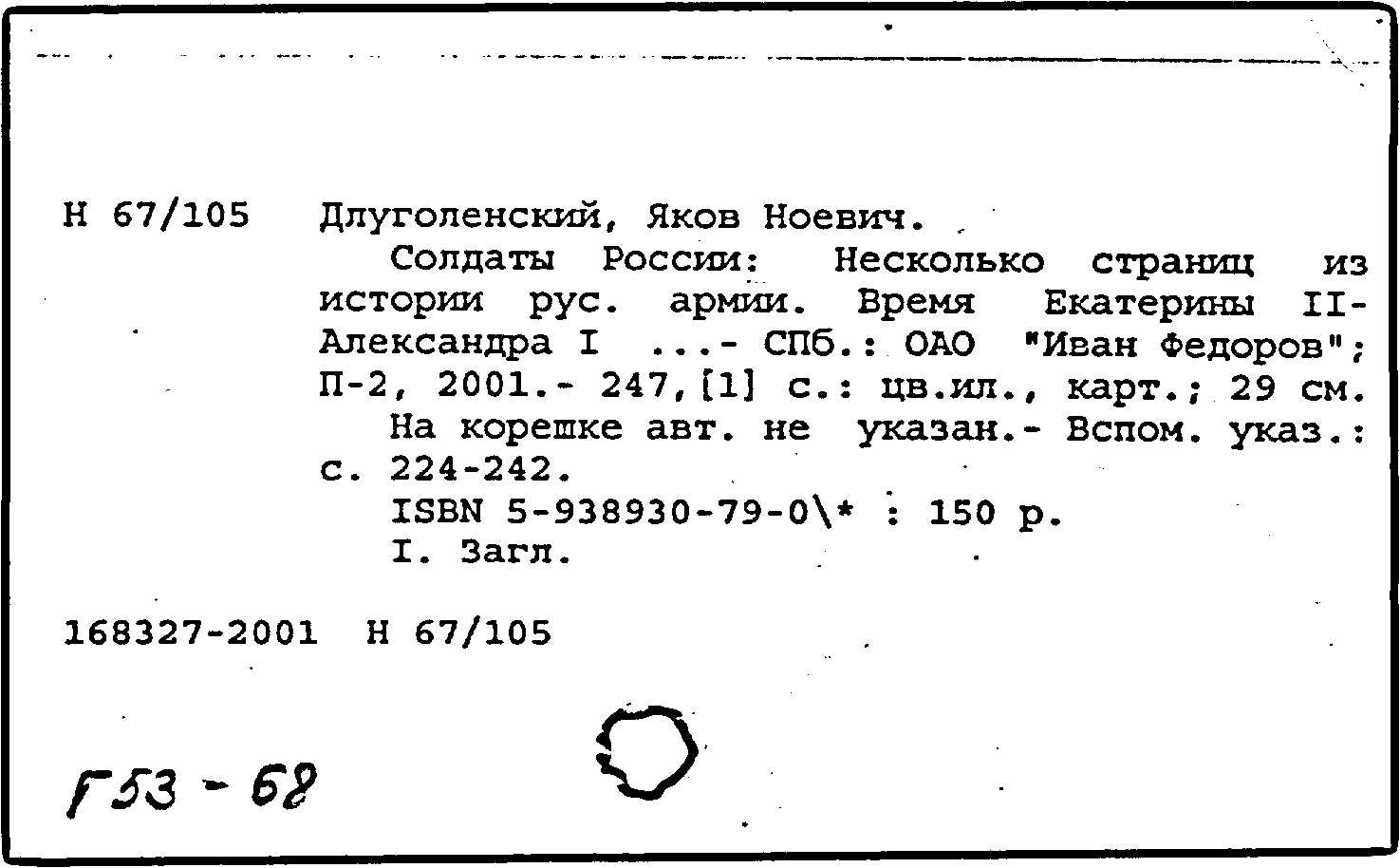 Н 67/105 Длуголенский, Яков Ноевич.

Солдаты России: Несколько страниц из истории рус. армии. Время Екатерины II-Александра I ...- СПб.: ОАО "Иван Федоров"; П-2, 2001.- 247,[1] с.: цв.ил., карт.; 29 см.

На корешке авт. не указан.- Вспом. указ.: с. 224-242.

ISBN 5-938930-79-0\* : 150 р.

I. Загл.

168327-2001 Н 67/105

Г53 - 68